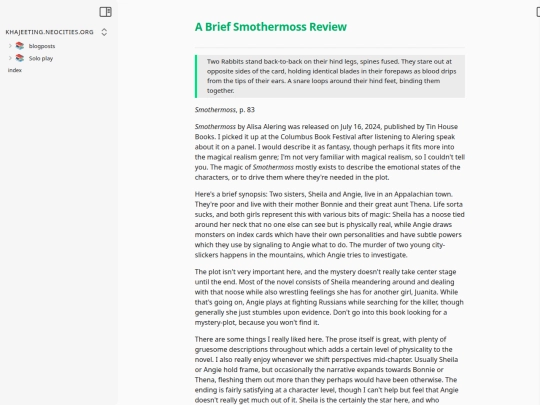 KHAJEETING.NEOCITIES.ORG

blogposts

Solo play

index

A Brief Smothermoss Review

Two Rabbits stand back-to-back on their hind legs, spines fused. They stare out at opposite sides of the card, holding identical blades in their forepaws as blood drips from the tips of their ears. A snare loops around their hind feet, binding them together.

Smothermoss, p. 83

Smothermoss by Alisa Alering was released on July 16, 2024, published by Tin House Books. I picked it up at the Columbus Book Festival after listening to Alering speak about it on a panel. I would describe it as fantasy, though perhaps it fits more into the magical realism genre; I'm not very familiar with magical realism, so I couldn't tell you. The magic of Smothermoss mostly exists to describe the emotional states of the characters, or to drive them where they're needed in the plot.

Here's a brief synopsis: Two sisters, Sheila and Angie, live in an Appalachian town. They're poor and live with their mother Bonnie and their great aunt Thena. Life sorta sucks, and both girls represent this with various bits of magic: Sheila has a noose tied around her neck that no one else can see but is physically real, while Angie draws monsters on index cards which have their own personalities and have subtle powers which they use by signaling to Angie what to do. The murder of two young city-slickers happens in the mountains, which Angie tries to investigate.

The plot isn't very important here, and the mystery doesn't really take center stage until the end. Most of the novel consists of Sheila meandering around and dealing with that noose while also wrestling feelings she has for another girl, Juanita. While that's going on, Angie plays at fighting Russians while searching for the killer, though generally she just stumbles upon evidence. Don't go into this book looking for a mystery-plot, because you won't find it.

There are some things I really liked here. The prose itself is great, with plenty of gruesome descriptions throughout which adds a certain level of physicality to the novel. I also really enjoy whenever we shift perspectives mid-chapter. Usually Sheila or Angie hold frame, but occasionally the narrative expands towards Bonnie or Thena, fleshing them out more than they perhaps would have been otherwise. The ending is fairly satisfying at a character level, though I can't help but feel that Angie doesn't really get much out of it. Sheila is the certainly the star here, and who